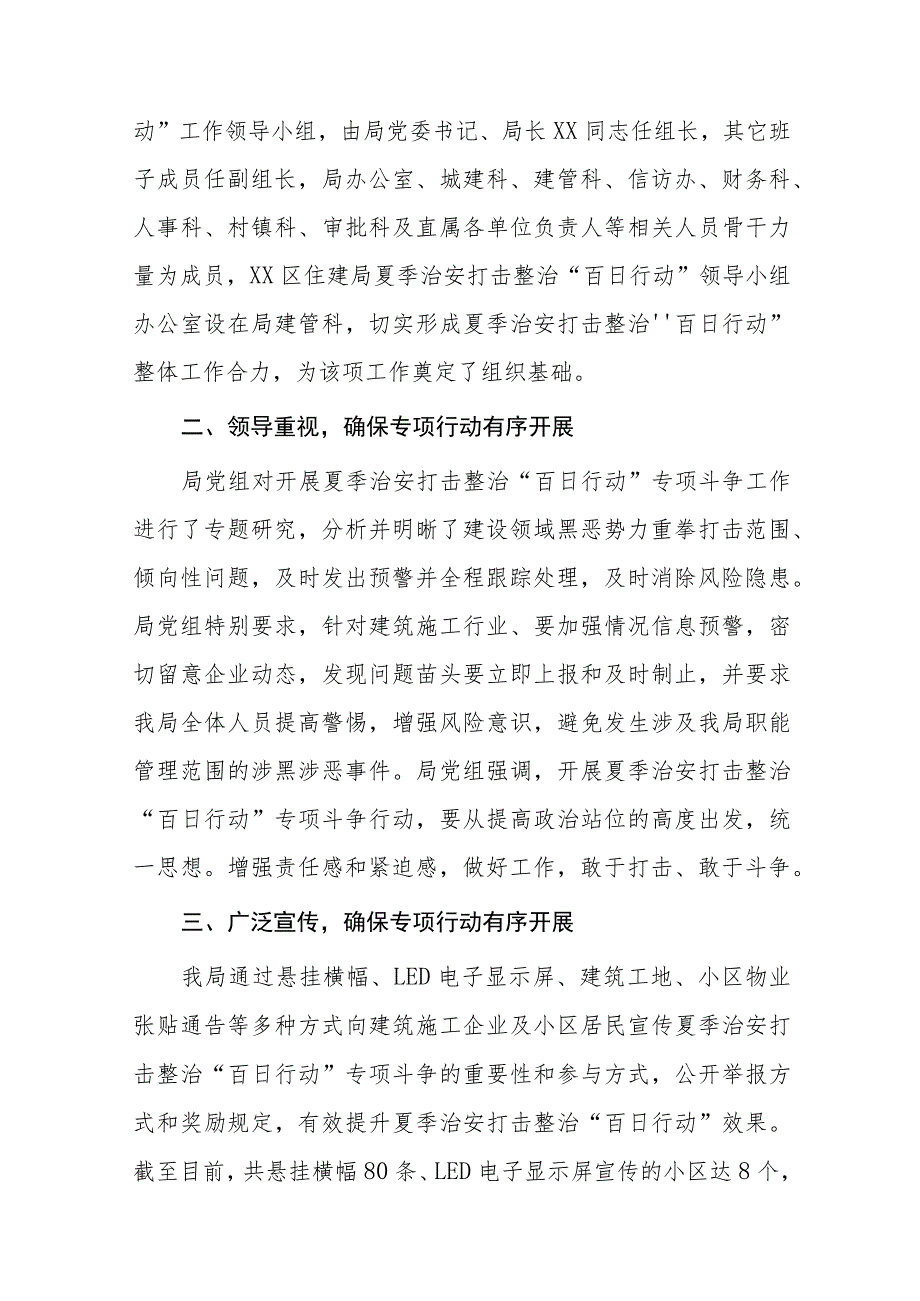 动”工作领导小组，由局党委书记、局长XX同志任组长，其它班子成员任副组长，局办公室、城建科、建管科、信访办、财务科、人事科、村镇科、审批科及直属各单位负责人等相关人员骨干力量为成员，XX区住建局夏季治安打击整治“百日行动”领导小组办公室设在局建管科，切实形成夏季治安打击整治''百日行动”整体工作合力，为该项工作奠定了组织基础。

二、领导重视，确保专项行动有序开展

局党组对开展夏季治安打击整治“百日行动”专项斗争工作进行了专题研究，分析并明晰了建设领域黑恶势力重拳打击范围、倾向性问题，及时发出预警并全程跟踪处理，及时消除风险隐患。局党组特别要求，针对建筑施工行业、要加强情况信息预警，密切留意企业动态，发现问题苗头要立即上报和及时制止，并要求我局全体人员提高警惕，增强风险意识，避免发生涉及我局职能管理范围的涉黑涉恶事件。局党组强调，开展夏季治安打击整治“百日行动”专项斗争行动，要从提高政治站位的高度出发，统一思想。增强责任感和紧迫感，做好工作，敢于打击、敢于斗争。

三、广泛宣传，确保专项行动有序开展

我局通过悬挂横幅、LED电子显示屏、建筑工地、小区物业张贴通告等多种方式向建筑施工企业及小区居民宣传夏季治安打击整治“百日行动”专项斗争的重要性和参与方式，公开举报方式和奖励规定，有效提升夏季治安打击整治“百日行动”效果。截至目前，共悬挂横幅80条、LED电子显示屏宣传的小区达8个，